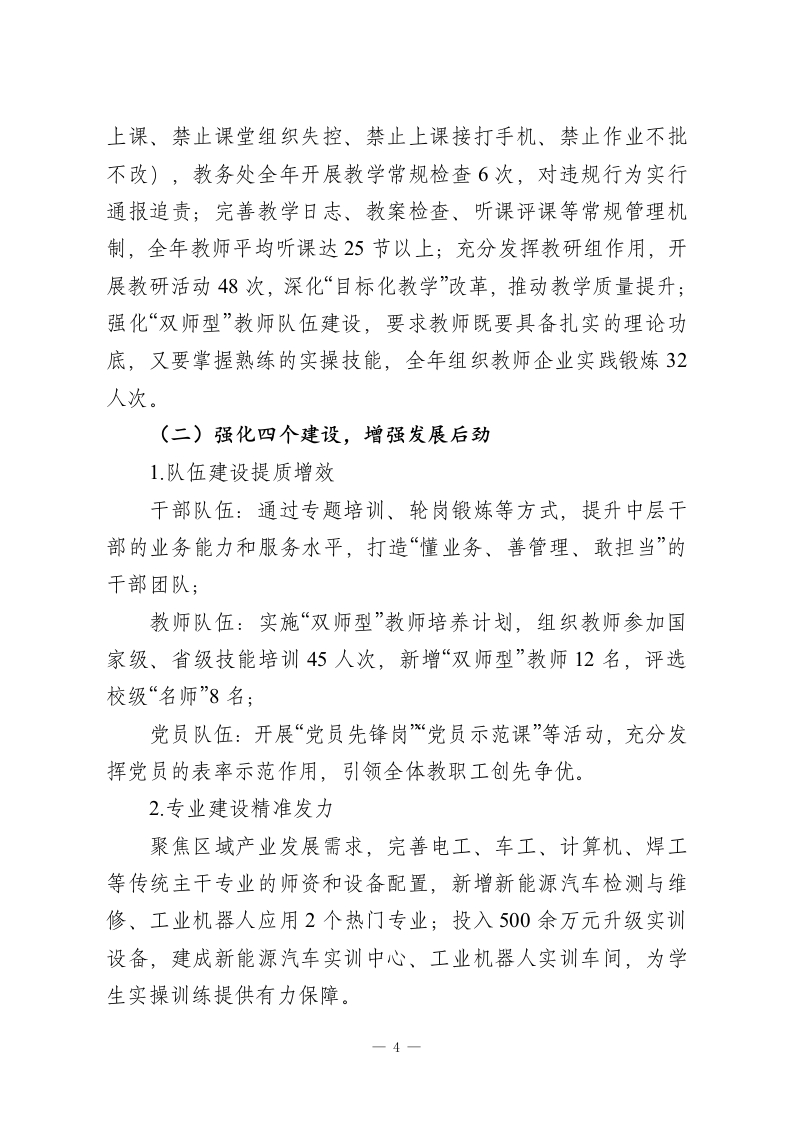 上课、禁止课堂组织失控、禁止上课接打手机、禁止作业不批不改），教务处全年开展教学常规检查 6 次，对违规行为实行通报追责；完善教学日志、教案检查、听课评课等常规管理机制，全年教师平均听课达 25 节以上；充分发挥教研组作用，开展教研活动 48 次，深化“目标化教学”改革，推动教学质量提升；强化“双师型”教师队伍建设，要求教师既要具备扎实的理论功底，又要掌握熟练的实操技能，全年组织教师企业实践锻炼 32 人次。

（二）强化四个建设，增强发展后劲

1.队伍建设提质增效

干部队伍：通过专题培训、轮岗锻炼等方式，提升中层干部的业务能力和服务水平，打造“懂业务、善管理、敢担当”的干部团队；

教师队伍：实施“双师型”教师培养计划，组织教师参加国家级、省级技能培训 45 人次，新增“双师型”教师 12 名，评选校级“名师”8 名；

党员队伍：开展“党员先锋岗”“党员示范课”等活动，充分发挥党员的表率示范作用，引领全体教职工创先争优。

2.专业建设精准发力

聚焦区域产业发展需求，完善电工、车工、计算机、焊工等传统主干专业的师资和设备配置，新增新能源汽车检测与维修、工业机器人应用 2 个热门专业；投入 500 余万元升级实训设备，建成新能源汽车实训中心、工业机器人实训车间，为学生实操训练提供有力保障。

— 4 —